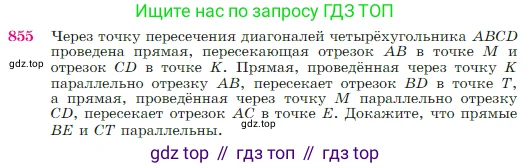 Ищите нас по запросу ГДЗ ТОП

855 Через точку пересечения диагоналей четырёхугольника $ABCD$ проведена прямая, пересекающая отрезок $AB$ в точке $M$ и отрезок $CD$ в точке $K$. Прямая, проведённая через точку $K$ параллельно отрезку $AB$, пересекает отрезок $BD$ в точке $T$, а прямая, проведённая через точку $M$ параллельно отрезку $CD$, пересекает отрезок $AC$ в точке $E$. Докажите, что прямые $BE$ и $CT$ параллельны.

gdz.top

gdz.top

gdz top // гдз топ // гдз top